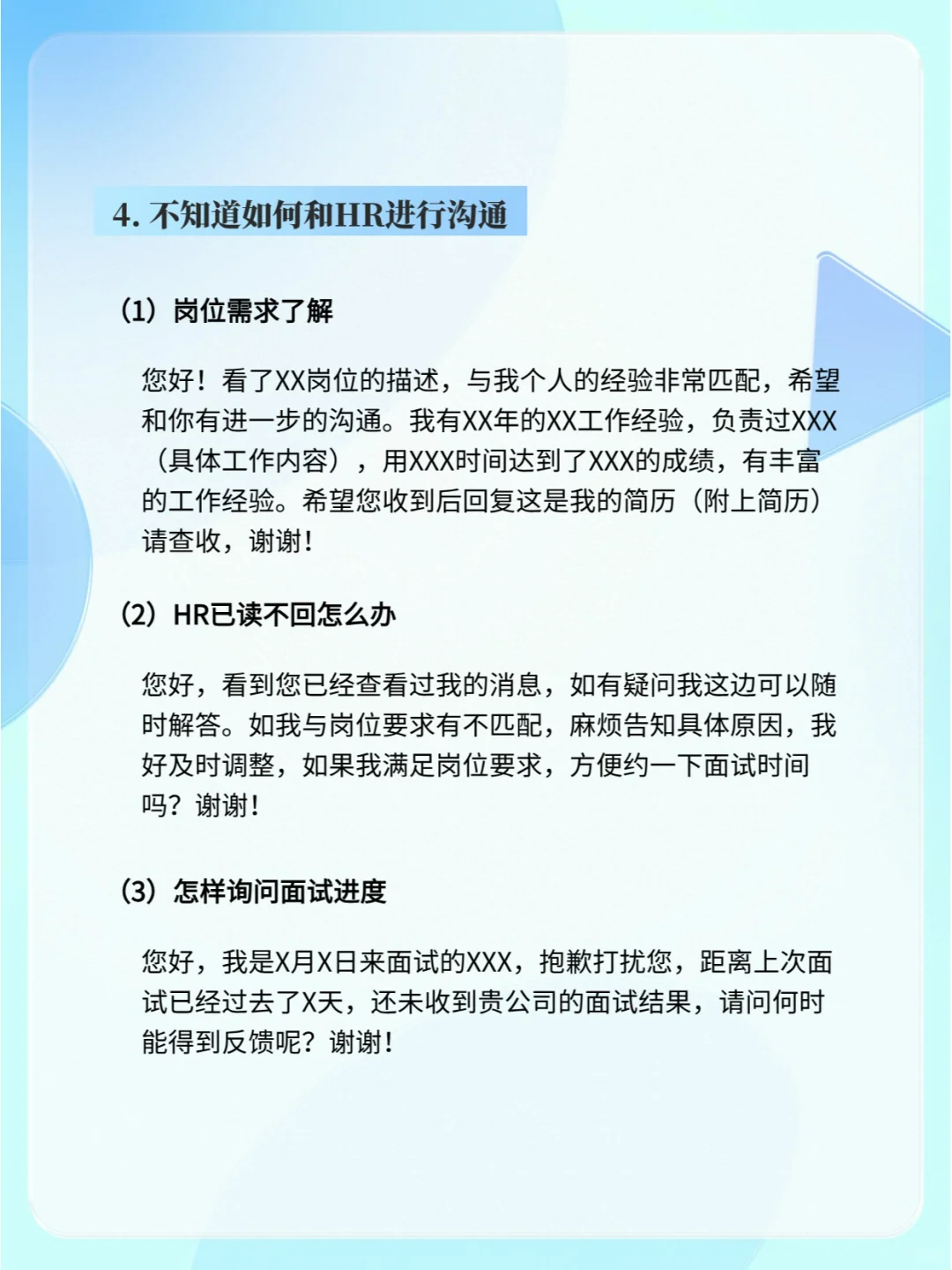 4. 不知道如何和HR进行沟通

（1）岗位需求了解

您好！看了XX岗位的描述，与我个人的经验非常匹配，希望和你有进一步的沟通。我有XX年的XX工作经验，负责过XXX（具体工作内容），用XXX时间达到了XXX的成绩，有丰富的工作经验。希望您收到后回复这是我的简历（附上简历）请查收，谢谢！

（2）HR已读不回怎么办

您好，看到您已经查看过我的消息，如有疑问我这边可以随时解答。如我与岗位要求有不匹配，麻烦告知具体原因，我好及时调整，如果我满足岗位要求，方便约一下面试时间吗？谢谢！

（3）怎样询问面试进度

您好，我是X月X日来面试的XXX，抱歉打扰您，距离上次面试已经过去了X天，还未收到贵公司的面试结果，请问何时能得到反馈呢？谢谢！